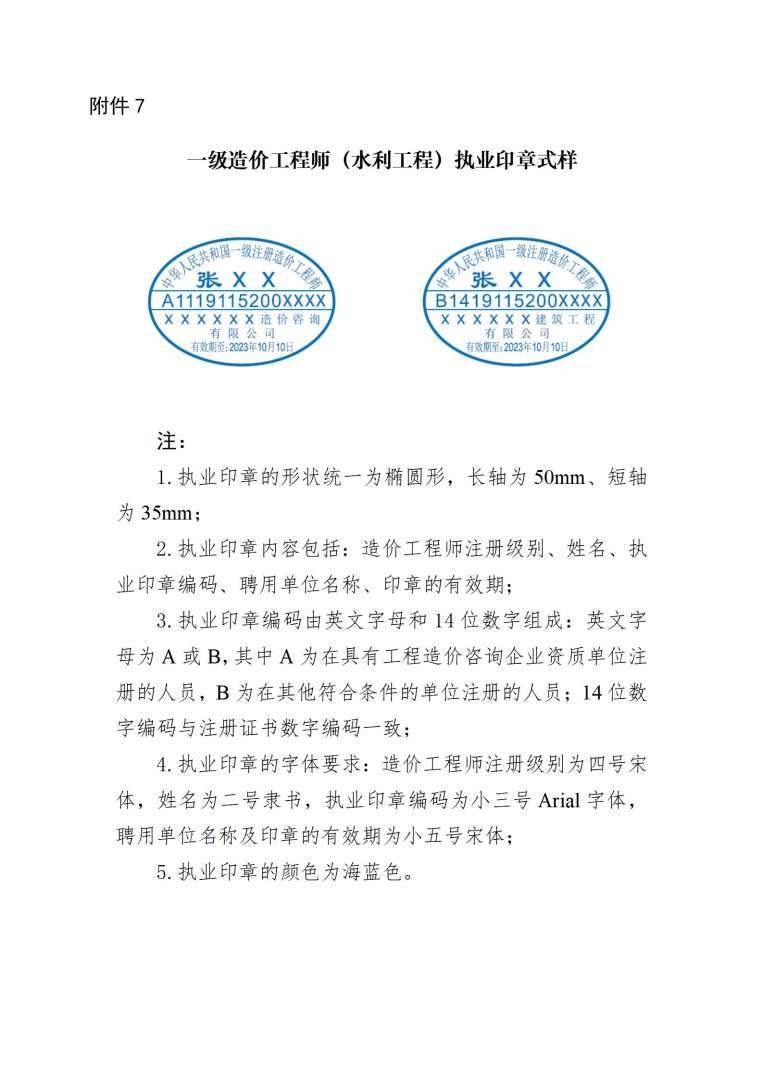 附件 7

一级造价工程师（水利工程）执业印章式样

中华人民共和国一级注册造价工程师
张 X X
A1119115200XXXX
X X X X X X 造价咨询 有限公司
有效期至：2023年10月10日

中华人民共和国一级注册造价工程师
张 X X
B1419115200XXXX
X X X X X X 建筑工程 有限公司
有效期至：2023年10月10日

注：

1. 执业印章的形状统一为椭圆形，长轴为 50mm、短轴为 35mm；

2. 执业印章内容包括：造价工程师注册级别、姓名、执业印章编码、聘用单位名称、印章的有效期；

3. 执业印章编码由英文字母和 14 位数字组成：英文字母为 A 或 B，其中 A 为在具有工程造价咨询企业资质单位注册的人员，B 为在其他符合条件的单位注册的人员；14 位数字编码与注册证书数字编码一致；

4. 执业印章的字体要求：造价工程师注册级别为四号宋体，姓名为二号隶书，执业印章编码为小三号 Arial 字体，聘用单位名称及印章的有效期为小五号宋体；

5. 执业印章的颜色为海蓝色。